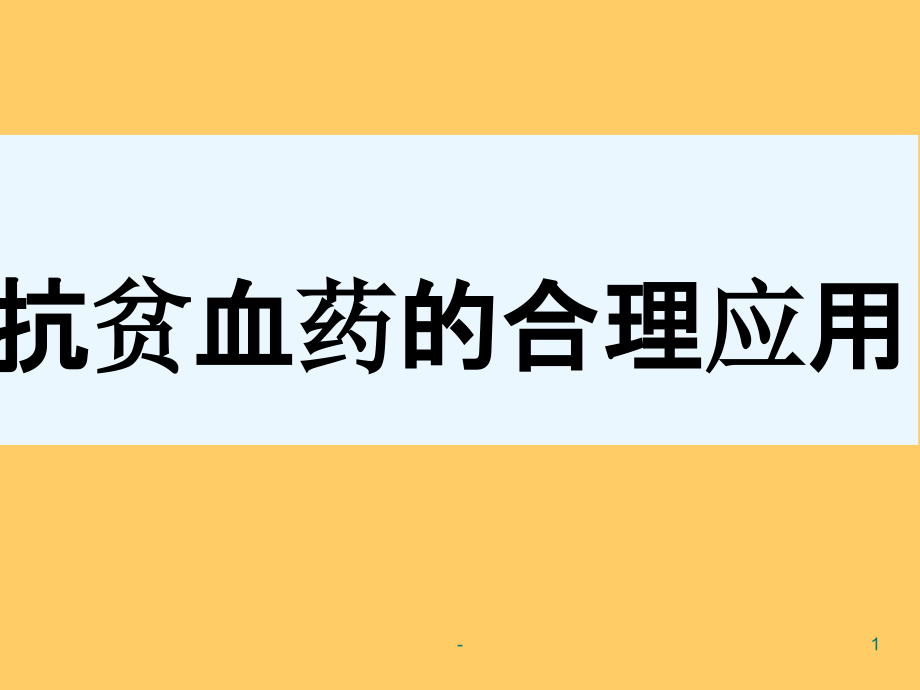 抗贫血药的合理应用

-

1